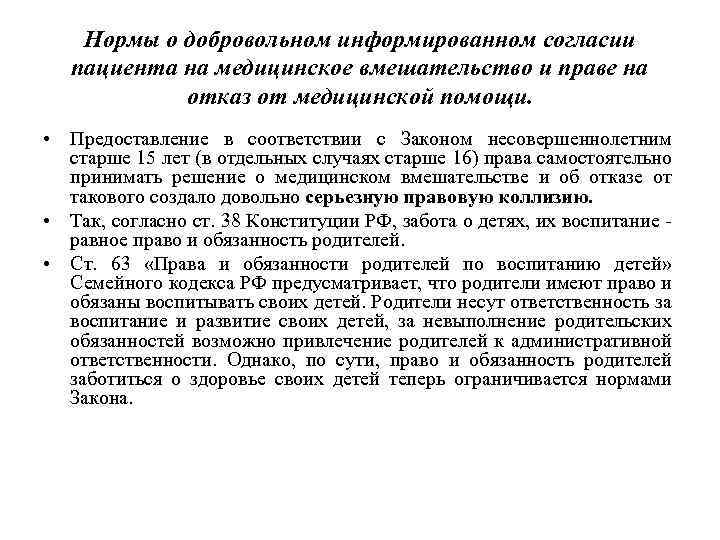 Нормы о добровольном информированном согласии пациента на медицинское вмешательство и праве на отказ от медицинской помощи.

• Предоставление в соответствии с Законом несовершеннолетним старше 15 лет (в отдельных случаях старше 16) права самостоятельно принимать решение о медицинском вмешательстве и об отказе от такового создало довольно серьезную правовую коллизию.

• Так, согласно ст. 38 Конституции РФ, забота о детях, их воспитание - равное право и обязанность родителей.

• Ст. 63 «Права и обязанности родителей по воспитанию детей» Семейного кодекса РФ предусматривает, что родители имеют право и обязаны воспитывать своих детей. Родители несут ответственность за воспитание и развитие своих детей, за невыполнение родительских обязанностей возможно привлечение родителей к административной ответственности. Однако, по сути, право и обязанность родителей заботиться о здоровье своих детей теперь ограничивается нормами Закона.